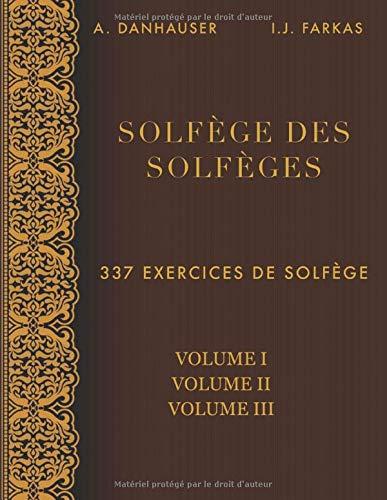 Matériel protégé par le droit d'auteur

A. DANHAUSER I.J. FARKAS

SOLFÈGE DES SOLFÈGES

337 EXERCICES DE SOLFÈGE

VOLUME I
VOLUME II
VOLUME III

Matériel protégé par le droit d'auteur